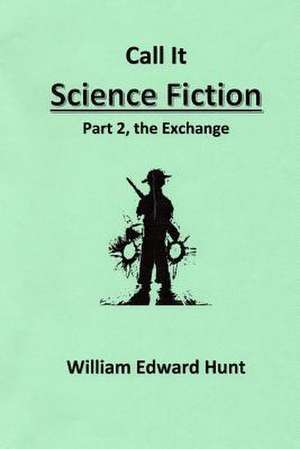 Call It
Science Fiction
Part 2, the Exchange

William Edward Hunt